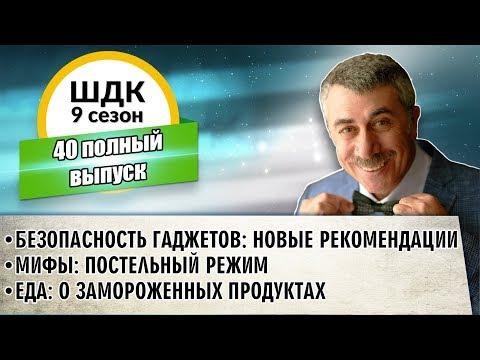 ШДК
9 сезон

40 полный выпуск

•БЕЗОПАСНОСТЬ ГАДЖЕТОВ: НОВЫЕ РЕКОМЕНДАЦИИ
•МИФЫ: ПОСТЕЛЬНЫЙ РЕЖИМ
•ЕДА: О ЗАМОРОЖЕННЫХ ПРОДУКТАХ